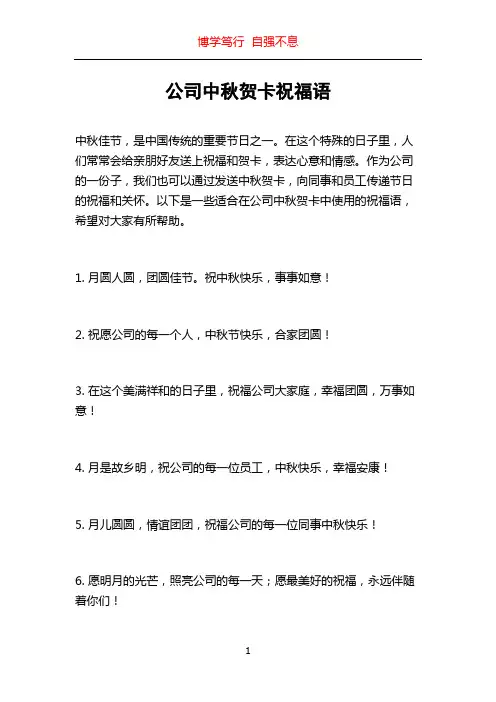 博学笃行 自强不息

公司中秋贺卡祝福语

中秋佳节，是中国传统的重要节日之一。在这个特殊的日子里，人们常常会给亲朋好友送上祝福和贺卡，表达心意和情感。作为公司的一份子，我们也可以通过发送中秋贺卡，向同事和员工传递节日的祝福和关怀。以下是一些适合在公司中秋贺卡中使用的祝福语，希望对大家有所帮助。

1. 月圆人圆，团圆佳节。祝中秋快乐，事事如意！

2. 祝愿公司的每一个人，中秋节快乐，合家团圆！

3. 在这个美满祥和的日子里，祝福公司大家庭，幸福团圆，万事如意！

4. 月是故乡明，祝公司的每一位员工，中秋快乐，幸福安康！

5. 月儿圆圆，情谊团团，祝福公司的每一位同事中秋快乐！

6. 愿明月的光芒，照亮公司的每一天；愿最美好的祝福，永远伴随着你们！

1